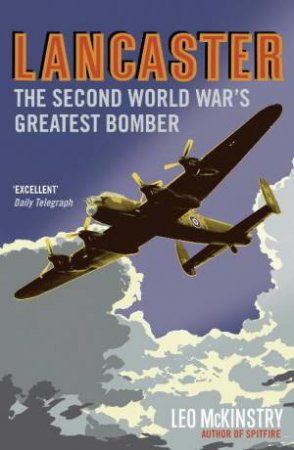 LANCASTER
THE SECOND WORLD WAR'S GREATEST BOMBER

'EXCELLENT'
Daily Telegraph

LEO McKINSTRY
AUTHOR OF SPITFIRE